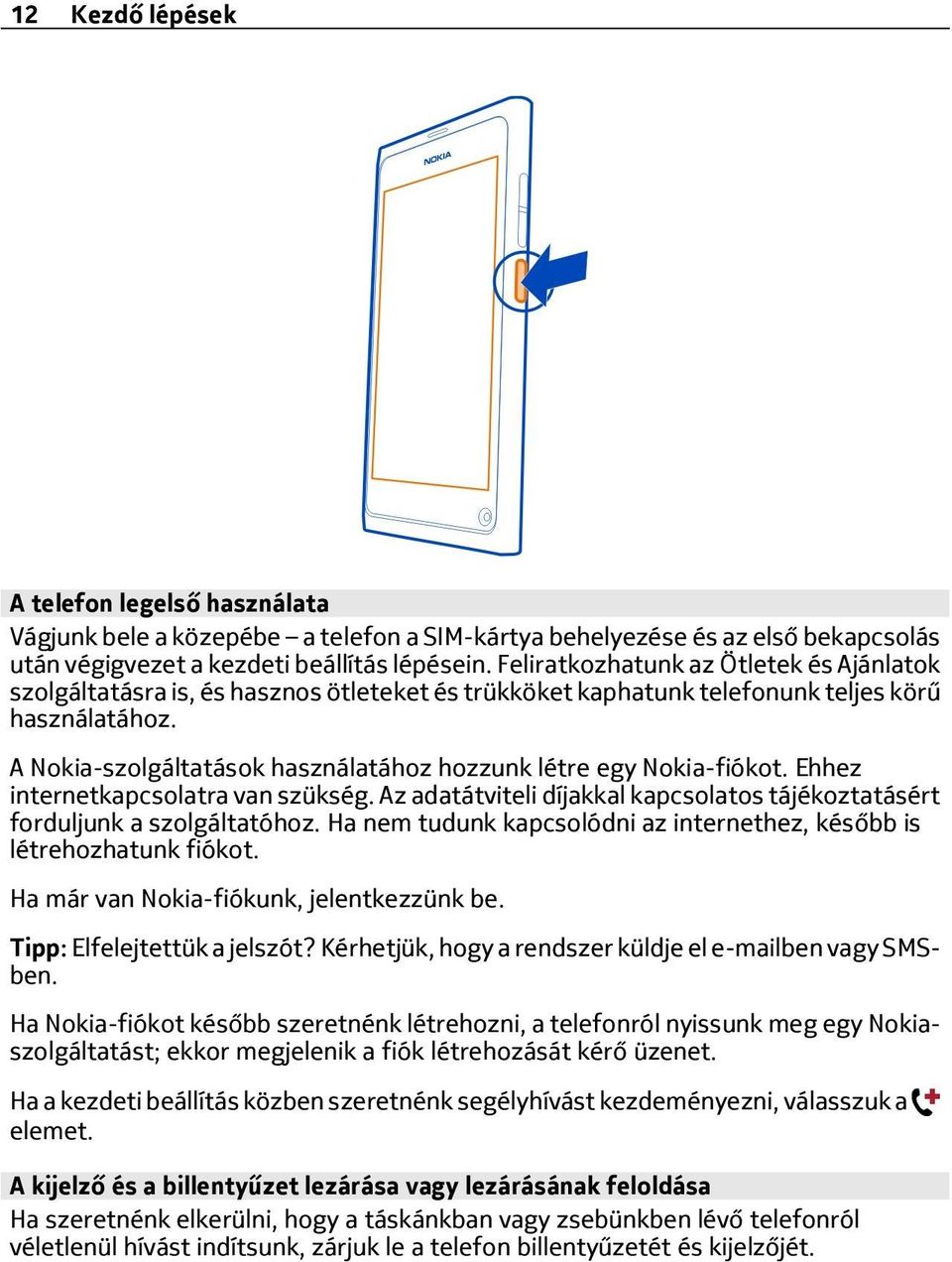 12 Kezdő lépések

NOKIA

A telefon legelső használata

Vágjunk bele a közepébe – a telefon a SIM-kártya behelyezése és az első bekapcsolás után végigvezet a kezdeti beállítás lépésein. Feliratkozhatunk az Ötletek és Ajánlatok szolgáltatásra is, és hasznos ötleteket és trükköket kaphatunk telefonunk teljes körű használatához.

A Nokia-szolgáltatások használatához hozzunk létre egy Nokia-fiókot. Ehhez internetkapcsolatra van szükség. Az adatátviteli díjakkal kapcsolatos tájékoztatásért forduljunk a szolgáltatóhoz. Ha nem tudunk kapcsolódni az internethez, később is létrehozhatunk fiókot.

Ha már van Nokia-fiókunk, jelentkezzünk be.

Tipp: Elfelejtettük a jelszót? Kérhetjük, hogy a rendszer küldje el e-mailben vagy SMS-ben.

Ha Nokia-fiókot később szeretnénk létrehozni, a telefonról nyissunk meg egy Nokia-szolgáltatást; ekkor megjelenik a fiók létrehozását kérő üzenet.

Ha a kezdeti beállítás közben szeretnénk segélyhívást kezdeményezni, válasszuk a elemet.

A kijelző és a billentyűzet lezárása vagy lezárásának feloldása

Ha szeretnénk elkerülni, hogy a táskánkban vagy zsebünkben lévő telefonról véletlenül hívást indítsunk, zárjuk le a telefon billentyűzetét és kijelzőjét.